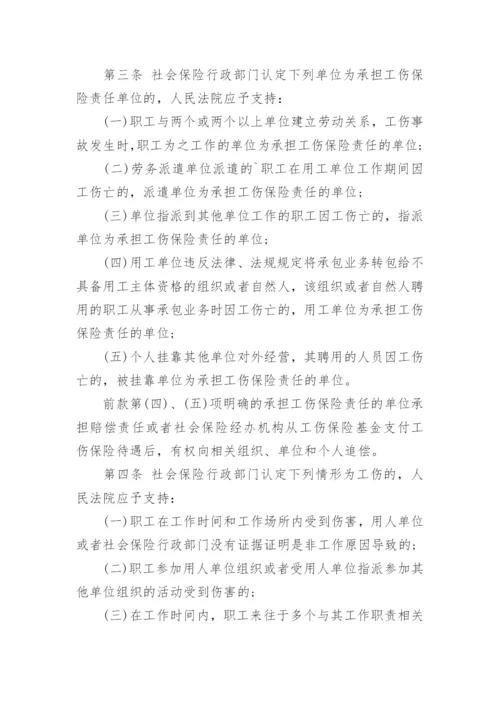 第三条 社会保险行政部门认定下列单位为承担工伤保险责任单位的，人民法院应予支持：

(一)职工与两个或两个以上单位建立劳动关系，工伤事故发生时，职工为之工作的单位为承担工伤保险责任的单位；

(二)劳务派遣单位派遣的`职工在用工单位工作期间因工伤亡的，派遣单位为承担工伤保险责任的单位；

(三)单位指派到其他单位工作的职工因工伤亡的，指派单位为承担工伤保险责任的单位；

(四)用工单位违反法律、法规规定将承包业务转包给不具备用工主体资格的组织或者自然人，该组织或者自然人聘用的职工从事承包业务时因工伤亡的，用工单位为承担工伤保险责任的单位；

(五)个人挂靠其他单位对外经营，其聘用的人员因工伤亡的，被挂靠单位为承担工伤保险责任的单位。

前款第(四)、(五)项明确的承担工伤保险责任的单位承担赔偿责任或者社会保险经办机构从工伤保险基金支付工伤保险待遇后，有权向相关组织、单位和个人追偿。

第四条 社会保险行政部门认定下列情形为工伤的，人民法院应予支持：

(一)职工在工作时间和工作场所内受到伤害，用人单位或者社会保险行政部门没有证据证明是非工作原因导致的；

(二)职工参加用人单位组织或者受用人单位指派参加其他单位组织的活动受到伤害的；

(三)在工作时间内，职工来往于多个与其工作职责相关